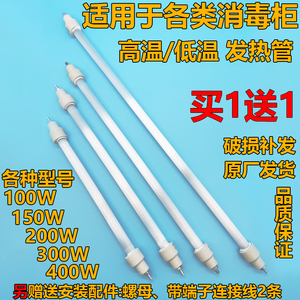 适用于各类消毒柜

高温/低温 发热管

买1送1

破损补发

原厂发货

品质保证

各种型号
100W
150W
200W
300W
400W

另赠送安装配件:螺母、带端子连接线2条